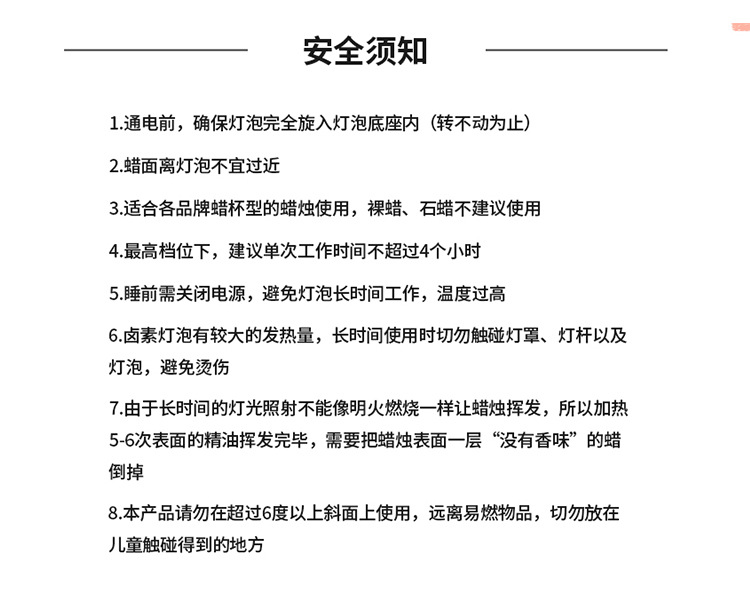 安全须知

1.通电前，确保灯泡完全旋入灯泡底座内（转不动为止）

2.蜡面离灯泡不宜过近

3.适合各品牌蜡杯型的蜡烛使用，裸蜡、石蜡不建议使用

4.最高档位下，建议单次工作时间不超过4个小时

5.睡前需关闭电源，避免灯泡长时间工作，温度过高

6.卤素灯泡有较大的发热量，长时间使用时切勿触碰灯罩、灯杆以及灯泡，避免烫伤

7.由于长时间的灯光照射不能像明火燃烧一样让蜡烛挥发，所以加热5-6次表面的精油挥发完毕，需要把蜡烛表面一层“没有香味”的蜡倒掉

8.本产品请勿在超过6度以上斜面上使用，远离易燃物品，切勿放在儿童触碰得到的地方